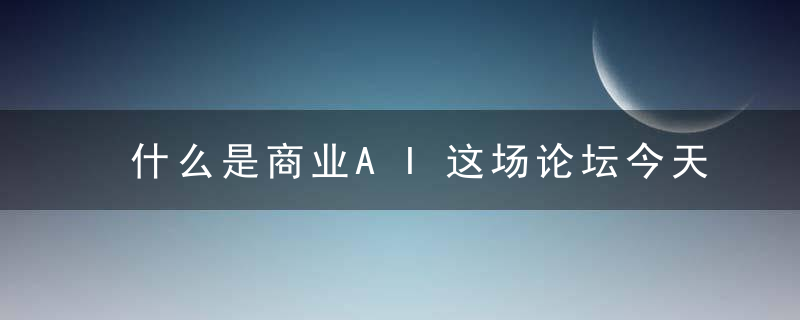 什么是商业AI这场论坛今天